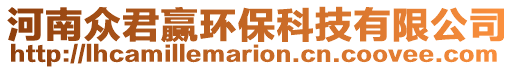 河南众君赢环保科技有限公司
http://lhcamillemarion.cn.coovee.com